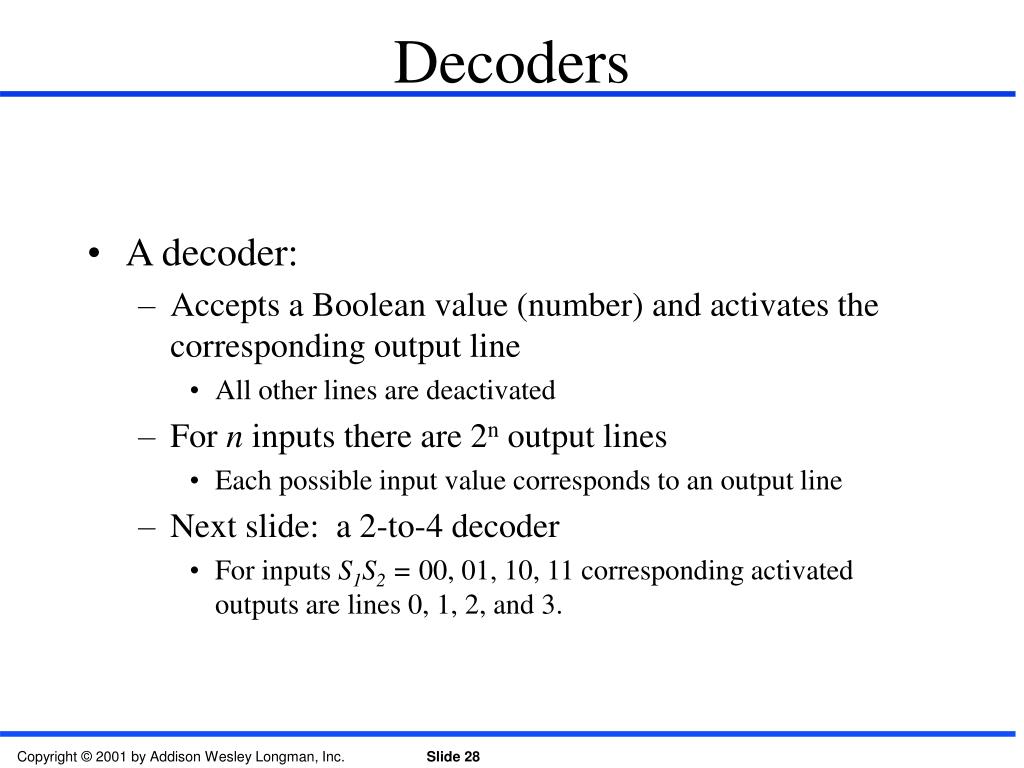 Decoders

• A decoder:
– Accepts a Boolean value (number) and activates the corresponding output line
• All other lines are deactivated
– For $n$ inputs there are $2^n$ output lines
• Each possible input value corresponds to an output line
– Next slide: a 2-to-4 decoder
• For inputs $S_1S_2$ = 00, 01, 10, 11 corresponding activated outputs are lines 0, 1, 2, and 3.

Copyright © 2001 by Addison Wesley Longman, Inc.
Slide 28